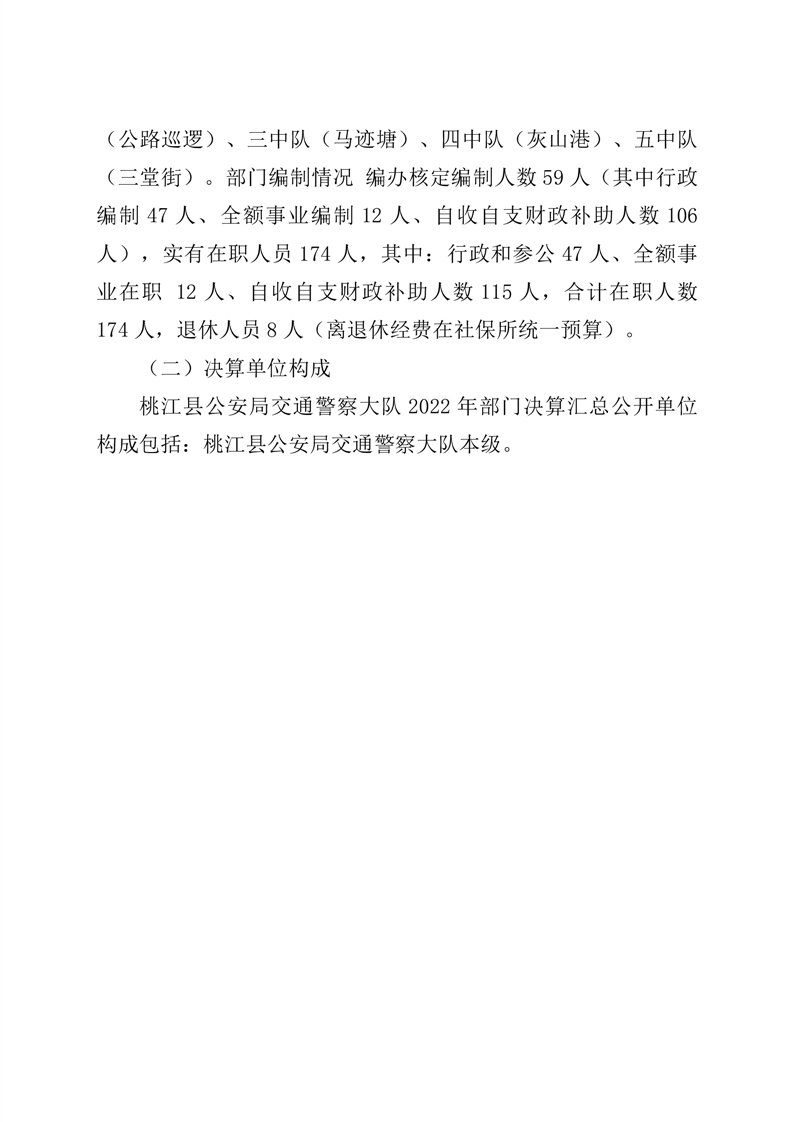 （公路巡逻）、三中队（马迹塘）、四中队（灰山港）、五中队（三堂街）。部门编制情况 编办核定编制人数 59 人（其中行政编制 47 人、全额事业编制 12 人、自收自支财政补助人数 106 人），实有在职人员 174 人，其中：行政和参公 47 人、全额事业在职 12 人、自收自支财政补助人数 115 人，合计在职人数 174 人，退休人员 8 人（离退休经费在社保所统一预算）。

（二）决算单位构成

桃江县公安局交通警察大队 2022 年部门决算汇总公开单位构成包括：桃江县公安局交通警察大队本级。